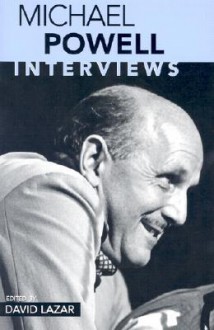 MICHAEL
POWELL
INTERVIEWS

EDITED BY
DAVID LAZAR